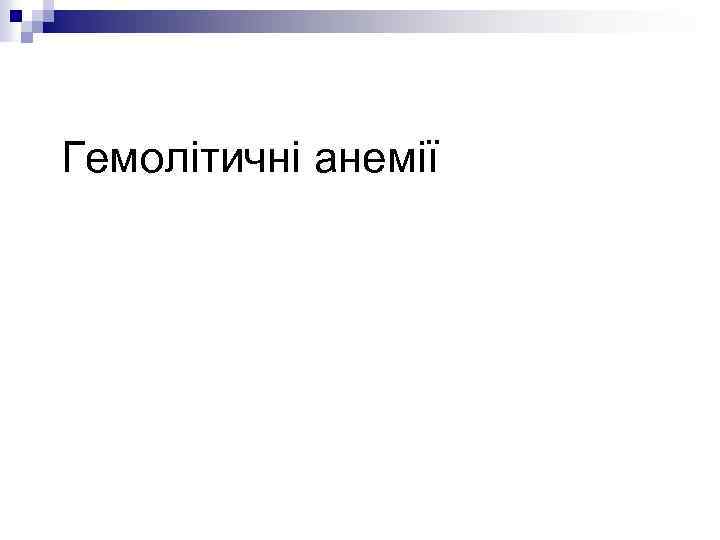 Гемолітичні анемії